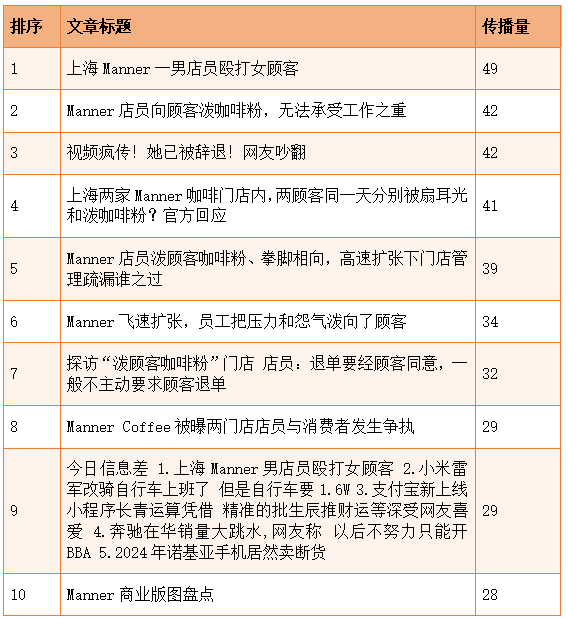 | 排序 | 文章标题 | 传播量 |
|---|---|---|
| 1 | 上海 Manner 一男店员殴打女顾客 | 49 |
| 2 | Manner 店员向顾客泼咖啡粉，无法承受工作之重 | 42 |
| 3 | 视频疯传！她已被辞退！网友吵翻 | 42 |
| 4 | 上海两家 Manner 咖啡门店内，两顾客同一天分别被扇耳光和泼咖啡粉？官方回应 | 41 |
| 5 | Manner 店员泼顾客咖啡粉、拳脚相向，高速扩张下门店管理疏漏谁之过 | 39 |
| 6 | Manner 飞速扩张，员工把压力和怨气泼向了顾客 | 34 |
| 7 | 探访“泼顾客咖啡粉”门店 店员：退单要经顾客同意，一般不主动要求顾客退单 | 32 |
| 8 | Manner Coffee 被曝两门店店员与消费者发生争执 | 29 |
| 9 | 今日信息差 1.上海 Manner 男店员殴打女顾客 2.小米雷军改骑自行车上班了 但是自行车要 1.6W 3.支付宝新上线小程序长青运算凭借 精准的批生辰推财运等深受网友喜爱 4.奔驰在华销量大跳水,网友称 以后不努力只能开 BBA 5.2024 年诺基亚手机居然卖断货 | 29 |
| 10 | Manner 商业版图盘点 | 28 |